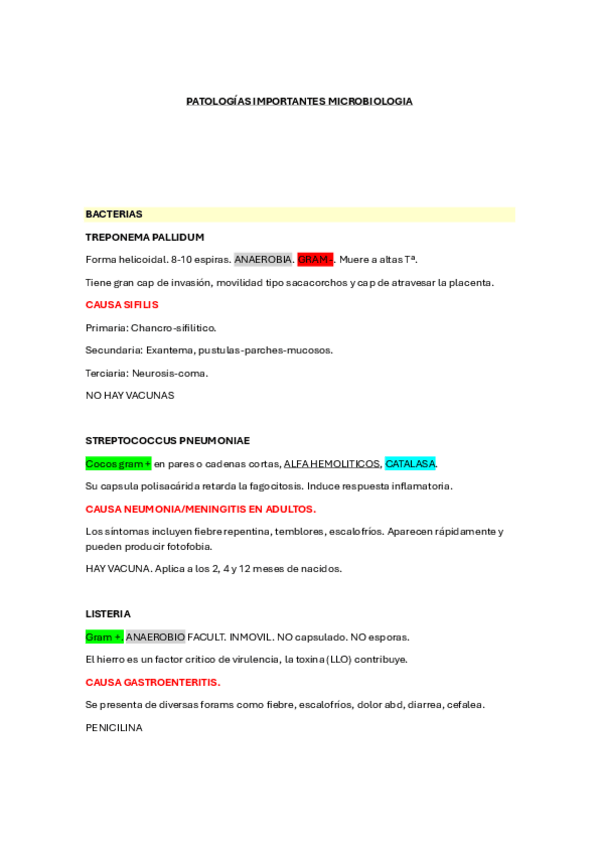 PATOLOGÍAS IMPORTANTES MICROBIOLOGIA

BACTERIAS

TREPONEMA PALLIDUM

Forma helicoidal. 8-10 espiras. ANAEROBIA. GRAM -. Muere a altas Tª.

Tiene gran cap de invasión, movilidad tipo sacacorchos y cap de atravesar la placenta.

CAUSA SIFILIS

Primaria: Chancro-sifilitico.

Secundaria: Exantema, pustulas-parches-mucosos.

Terciaria: Neurosis-coma.

NO HAY VACUNAS

STREPTOCOCCUS PNEUMONIAE

Cocos gram + en pares o cadenas cortas, ALFA HEMOLITICOS, CATALASA.

Su capsula polisacárida retarda la fagocitosis. Induce respuesta inflamatoria.

CAUSA NEUMONIA/MENINGITIS EN ADULTOS.

Los síntomas incluyen fiebre repentina, temblores, escalofríos. Aparecen rápidamente y pueden producir fotofobia.

HAY VACUNA. Aplica a los 2, 4 y 12 meses de nacidos.

LISTERIA

Gram +. ANAEROBIO FACULT. INMOVIL. NO capsulado. NO esporas.

El hierro es un factor critico de virulencia, la toxina (LLO) contribuye.

CAUSA GASTROENTERITIS.

Se presenta de diversas forams como fiebre, escalofríos, dolor abd, diarrea, cefalea.

PENICILINA